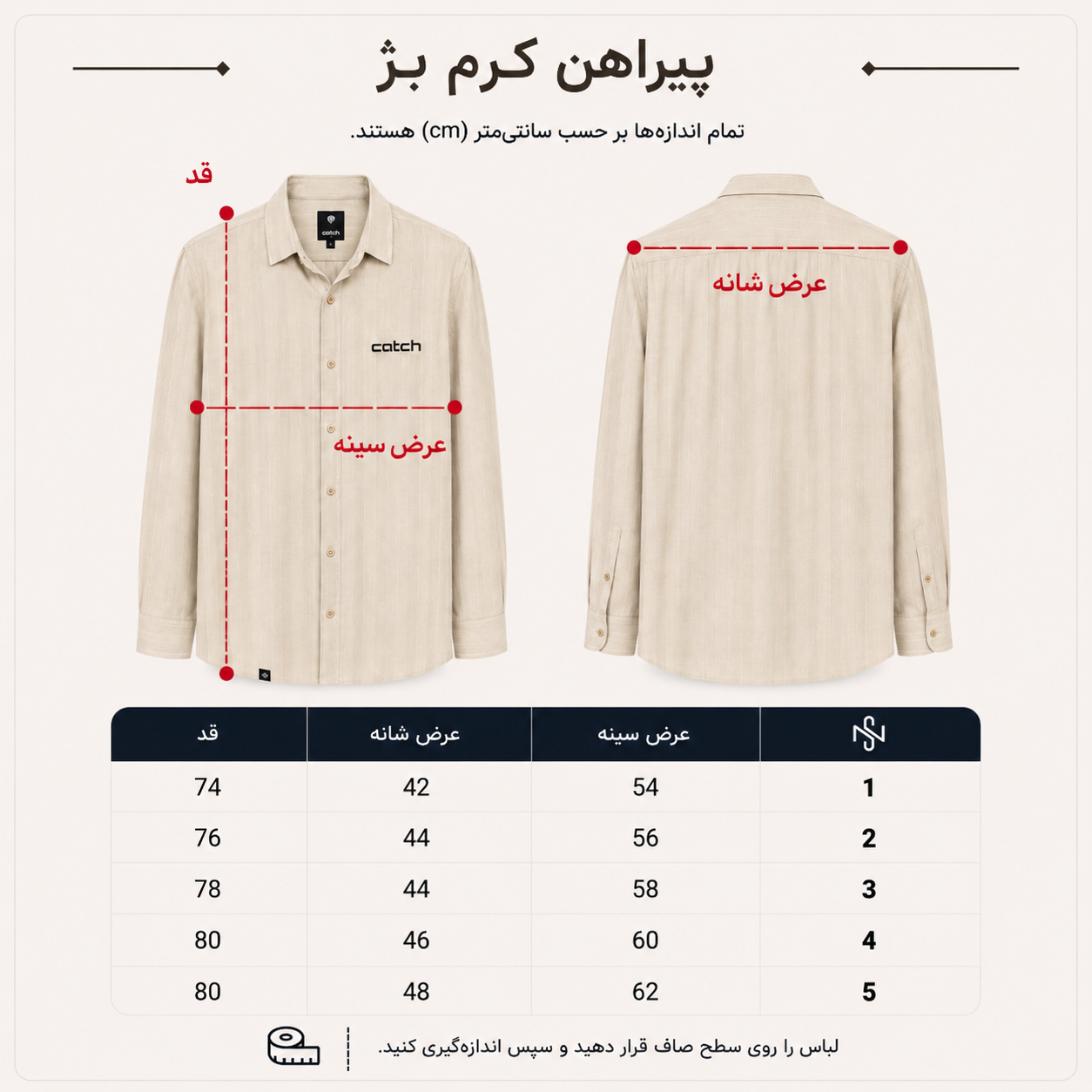 پیراهن کرم بژ

تمام اندازه‌ها بر حسب سانتی‌متر (cm) هستند.

قد

catch

catch

عرض سینه

عرض شانه

| | عرض سینه | عرض شانه | قد |
|---|---|---|---|
| 1 | 54 | 42 | 74 |
| 2 | 56 | 44 | 76 |
| 3 | 58 | 44 | 78 |
| 4 | 60 | 46 | 80 |
| 5 | 62 | 48 | 80 |

لباس را روی سطح صاف قرار دهید و سپس اندازه‌گیری کنید.